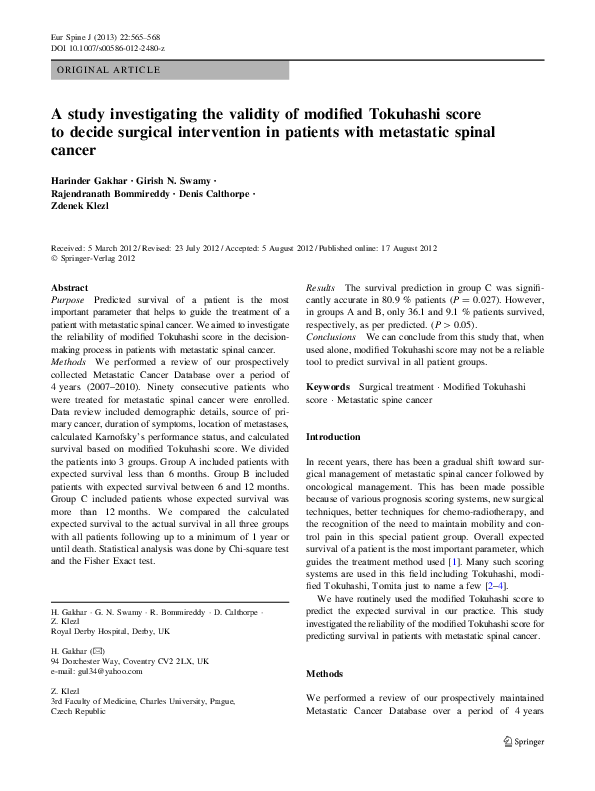 Eur Spine J (2013) 22:565–568
DOI 10.1007/s00586-012-2480-z

ORIGINAL ARTICLE

A study investigating the validity of modified Tokuhashi score to decide surgical intervention in patients with metastatic spinal cancer

Harinder Gakhar · Girish N. Swamy · Rajendranath Bommireddy · Denis Calthorpe · Zdenek Klezl

Received: 5 March 2012 / Revised: 23 July 2012 / Accepted: 5 August 2012 / Published online: 17 August 2012
© Springer-Verlag 2012

Abstract
Purpose Predicted survival of a patient is the most important parameter that helps to guide the treatment of a patient with metastatic spinal cancer. We aimed to investigate the reliability of modified Tokuhashi score in the decision-making process in patients with metastatic spinal cancer.
Methods We performed a review of our prospectively collected Metastatic Cancer Database over a period of 4 years (2007–2010). Ninety consecutive patients who were treated for metastatic spinal cancer were enrolled. Data review included demographic details, source of primary cancer, duration of symptoms, location of metastases, calculated Karnofsky's performance status, and calculated survival based on modified Tokuhashi score. We divided the patients into 3 groups. Group A included patients with expected survival less than 6 months. Group B included patients with expected survival between 6 and 12 months. Group C included patients whose expected survival was more than 12 months. We compared the calculated expected survival to the actual survival in all three groups with all patients following up to a minimum of 1 year or until death. Statistical analysis was done by Chi-square test and the Fisher Exact test.

H. Gakhar · G. N. Swamy · R. Bommireddy · D. Calthorpe · Z. Klezl
Royal Derby Hospital, Derby, UK

H. Gakhar (✉)
94 Dorchester Way, Coventry CV2 2LX, UK
e-mail: gul34@yahoo.com

Z. Klezl
3rd Faculty of Medicine, Charles University, Prague, Czech Republic

Results The survival prediction in group C was significantly accurate in 80.9 % patients ($P = 0.027$). However, in groups A and B, only 36.1 and 9.1 % patients survived, respectively, as per predicted. ($P > 0.05$).
Conclusions We can conclude from this study that, when used alone, modified Tokuhashi score may not be a reliable tool to predict survival in all patient groups.

Keywords Surgical treatment · Modified Tokuhashi score · Metastatic spine cancer

Introduction

In recent years, there has been a gradual shift toward surgical management of metastatic spinal cancer followed by oncological management. This has been made possible because of various prognosis scoring systems, new surgical techniques, better techniques for chemo-radiotherapy, and the recognition of the need to maintain mobility and control pain in this special patient group. Overall expected survival of a patient is the most important parameter, which guides the treatment method used [1]. Many such scoring systems are used in this field including Tokuhashi, modified Tokuhashi, Tomita just to name a few [2–4].
We have routinely used the modified Tokuhashi score to predict the expected survival in our practice. This study investigated the reliability of the modified Tokuhashi score for predicting survival in patients with metastatic spinal cancer.

Methods

We performed a review of our prospectively maintained Metastatic Cancer Database over a period of 4 years

Springer